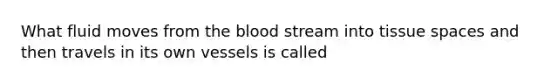 What fluid moves from the blood stream into tissue spaces and then travels in its own vessels is called